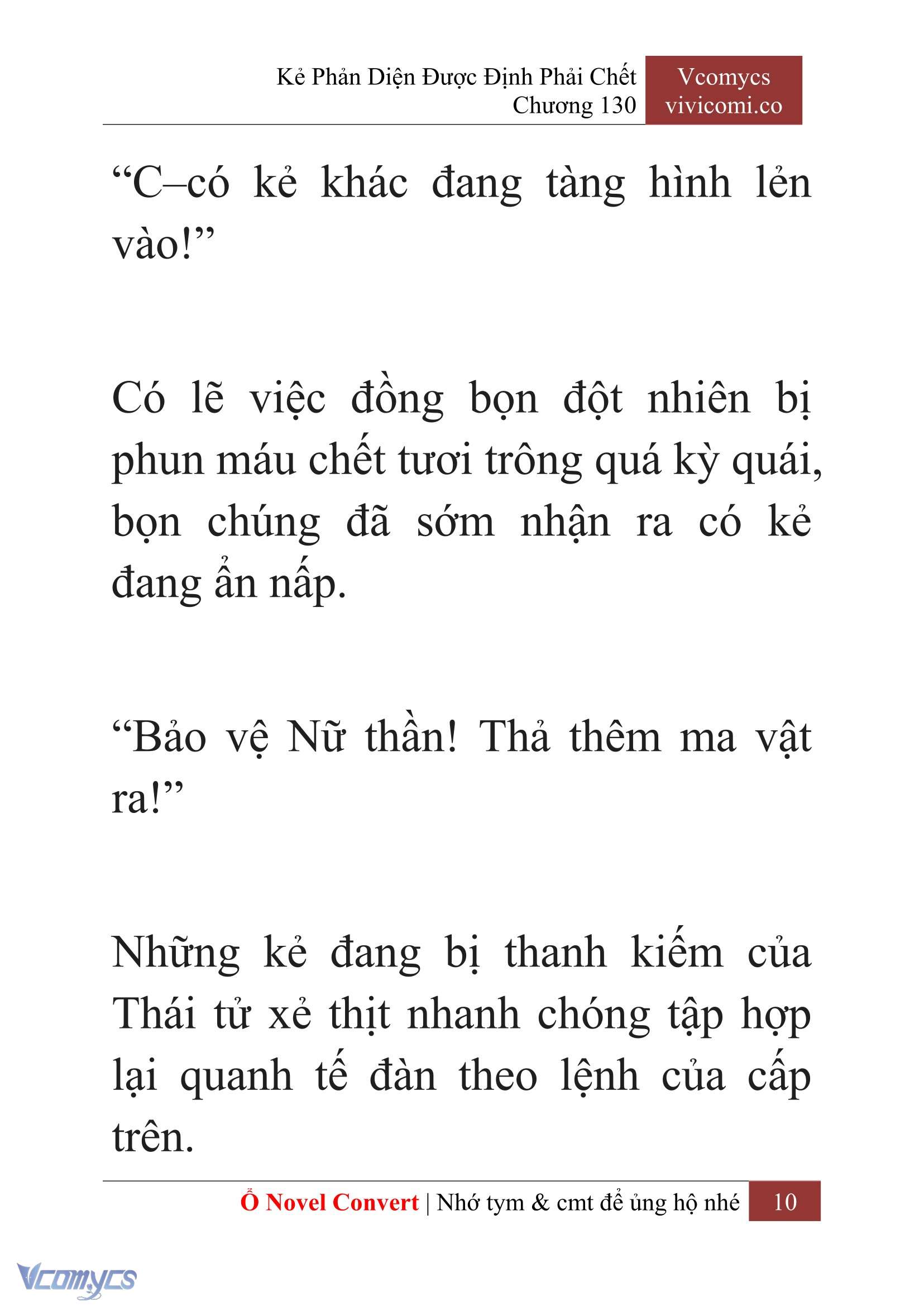 Kẻ Phản Diện Được Định Phải Chết
Chương 130

Vcomycs
vivicomi.co

“C–có kẻ khác đang tàng hình lẻn vào!”

Có lẽ việc đồng bọn đột nhiên bị phun máu chết tươi trông quá kỳ quái, bọn chúng đã sớm nhận ra có kẻ đang ẩn nấp.

“Bảo vệ Nữ thần! Thả thêm ma vật ra!”

Những kẻ đang bị thanh kiếm của Thái tử xẻ thịt nhanh chóng tập hợp lại quanh tế đàn theo lệnh của cấp trên.

Ổ Novel Convert | Nhớ tym & cmt để ủng hộ nhé 10

Vcomycs